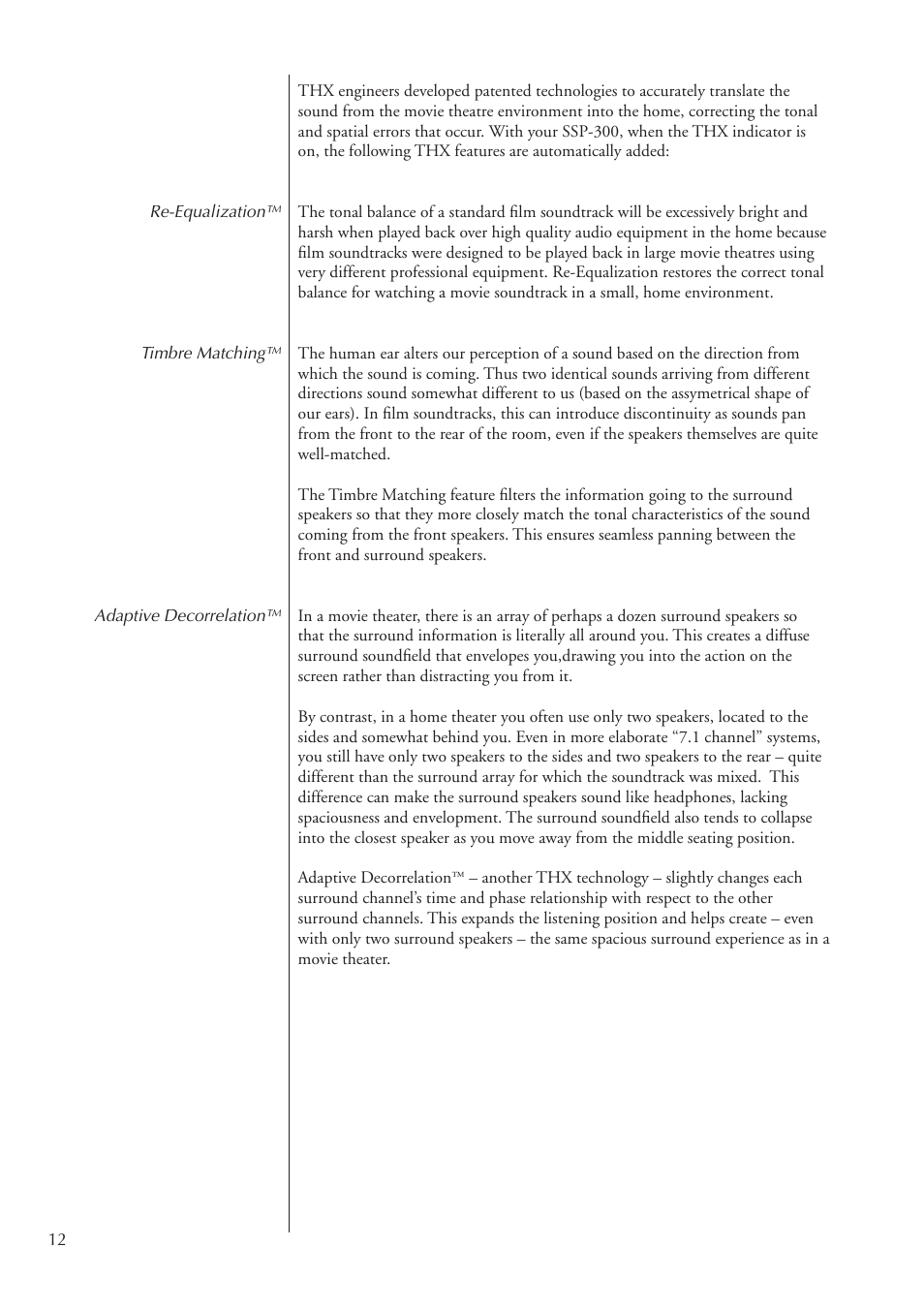 THX engineers developed patented technologies to accurately translate the sound from the movie theatre environment into the home, correcting the tonal and spatial errors that occur. With your SSP-300, when the THX indicator is on, the following THX features are automatically added:

Re-Equalization™

The tonal balance of a standard film soundtrack will be excessively bright and harsh when played back over high quality audio equipment in the home because film soundtracks were designed to be played back in large movie theatres using very different professional equipment. Re-Equalization restores the correct tonal balance for watching a movie soundtrack in a small, home environment.

Timbre Matching™

The human ear alters our perception of a sound based on the direction from which the sound is coming. Thus two identical sounds arriving from different directions sound somewhat different to us (based on the assymetrical shape of our ears). In film soundtracks, this can introduce discontinuity as sounds pan from the front to the rear of the room, even if the speakers themselves are quite well-matched.

The Timbre Matching feature filters the information going to the surround speakers so that they more closely match the tonal characteristics of the sound coming from the front speakers. This ensures seamless panning between the front and surround speakers.

Adaptive Decorrelation™

In a movie theater, there is an array of perhaps a dozen surround speakers so that the surround information is literally all around you. This creates a diffuse surround soundfield that envelopes you,drawing you into the action on the screen rather than distracting you from it.

By contrast, in a home theater you often use only two speakers, located to the sides and somewhat behind you. Even in more elaborate “7.1 channel” systems, you still have only two speakers to the sides and two speakers to the rear – quite different than the surround array for which the soundtrack was mixed. This difference can make the surround speakers sound like headphones, lacking spaciousness and envelopment. The surround soundfield also tends to collapse into the closest speaker as you move away from the middle seating position.

Adaptive Decorrelation™ – another THX technology – slightly changes each surround channel’s time and phase relationship with respect to the other surround channels. This expands the listening position and helps create – even with only two surround speakers – the same spacious surround experience as in a movie theater.

12